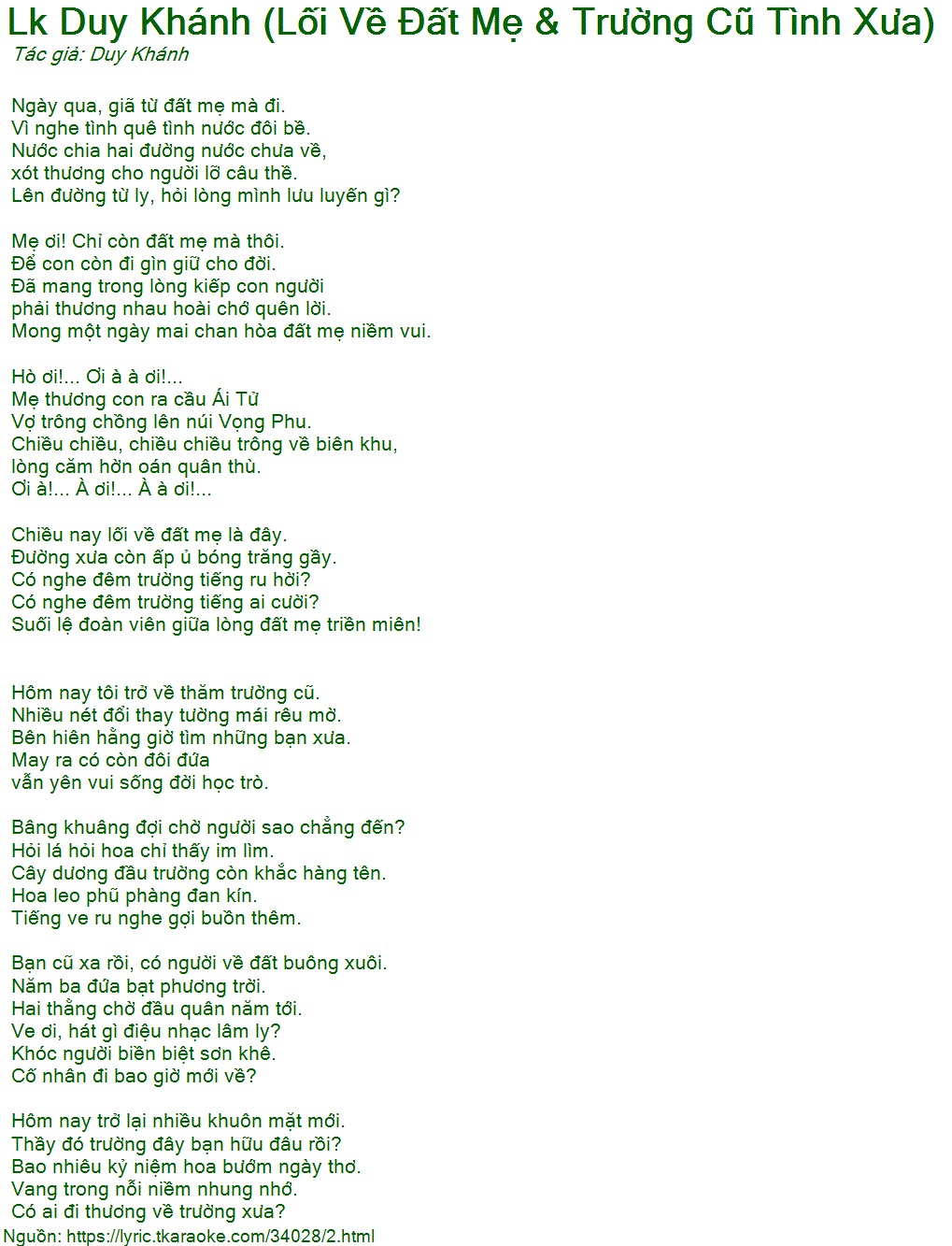 Lk Duy Khánh (Lối Về Đất Mẹ & Trường Cũ Tình Xưa)
Tác giả: Duy Khánh

Ngày qua, giã từ đất mẹ mà đi.
Vì nghe tình quê tình nước đôi bề.
Nước chia hai đường nước chưa về,
xót thương cho người lỡ câu thề.
Lên đường từ ly, hỏi lòng mình lưu luyến gì?

Mẹ ơi! Chỉ còn đất mẹ mà thôi.
Để con còn đi gìn giữ cho đời.
Đã mang trong lòng kiếp con người
phải thương nhau hoài chớ quên lời.
Mong một ngày mai chan hòa đất mẹ niềm vui.

Hò ơi!... Ơi à à ơi!...
Mẹ thương con ra cầu Ái Tử
Vợ trông chồng lên núi Vọng Phu.
Chiều chiều, chiều chiều trông về biên khu,
lòng căm hờn oán quân thù.
Ơi à!... À ơi!... À à ơi!...

Chiều nay lối về đất mẹ là đây.
Đường xưa còn ấp ủ bóng trăng gầy.
Có nghe đêm trường tiếng ru hời?
Có nghe đêm trường tiếng ai cười?
Suối lệ đoàn viên giữa lòng đất mẹ triền miên!

Hôm nay tôi trở về thăm trường cũ.
Nhiều nét đổi thay tường mái rêu mờ.
Bên hiên hằng giờ tìm những bạn xưa.
May ra có còn đôi đứa
vẫn yên vui sống đời học trò.

Bâng khuâng đợi chờ người sao chẳng đến?
Hỏi lá hỏi hoa chỉ thấy im lìm.
Cây dương đầu trường còn khắc hàng tên.
Hoa leo phũ phàng đan kín.
Tiếng ve ru nghe gợi buồn thêm.

Bạn cũ xa rồi, có người về đất buông xuôi.
Năm ba đứa bạt phương trời.
Hai thằng chờ đầu quân năm tới.
Ve ơi, hát gì điệu nhạc lâm ly?
Khóc người biền biệt sơn khê.
Cố nhân đi bao giờ mới về?

Hôm nay trở lại nhiều khuôn mặt mới.
Thầy đó trường đây bạn hữu đâu rồi?
Bao nhiêu kỷ niệm hoa bướm ngày thơ.
Vang trong nỗi niềm nhung nhớ.
Có ai đi thương về trường xưa?
Nguồn: https://lyric.tkaraoke.com/34028/2.html